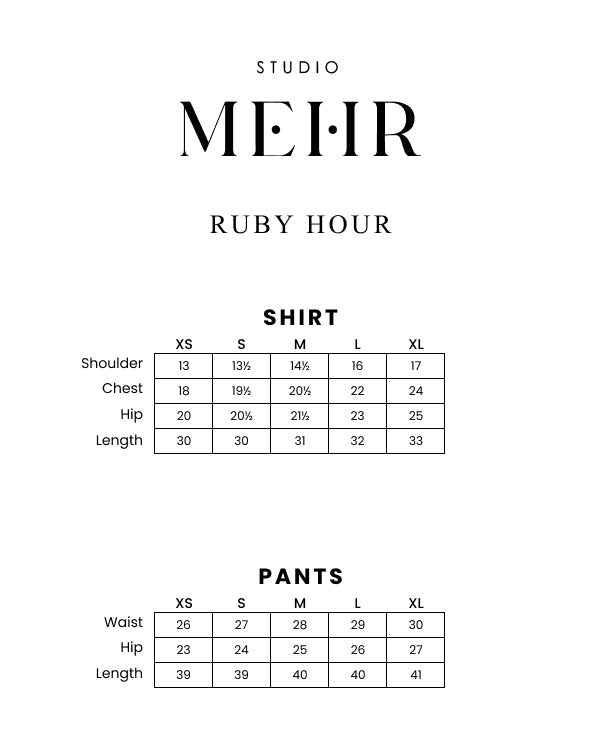 STUDIO

MEHR

RUBY HOUR

SHIRT

| | XS | S | M | L | XL |
|---|---|---|---|---|---|
| Shoulder | 13 | 13½ | 14½ | 16 | 17 |
| Chest | 18 | 19½ | 20½ | 22 | 24 |
| Hip | 20 | 20½ | 21½ | 23 | 25 |
| Length | 30 | 30 | 31 | 32 | 33 |

PANTS

| | XS | S | M | L | XL |
|---|---|---|---|---|---|
| Waist | 26 | 27 | 28 | 29 | 30 |
| Hip | 23 | 24 | 25 | 26 | 27 |
| Length | 39 | 39 | 40 | 40 | 41 |